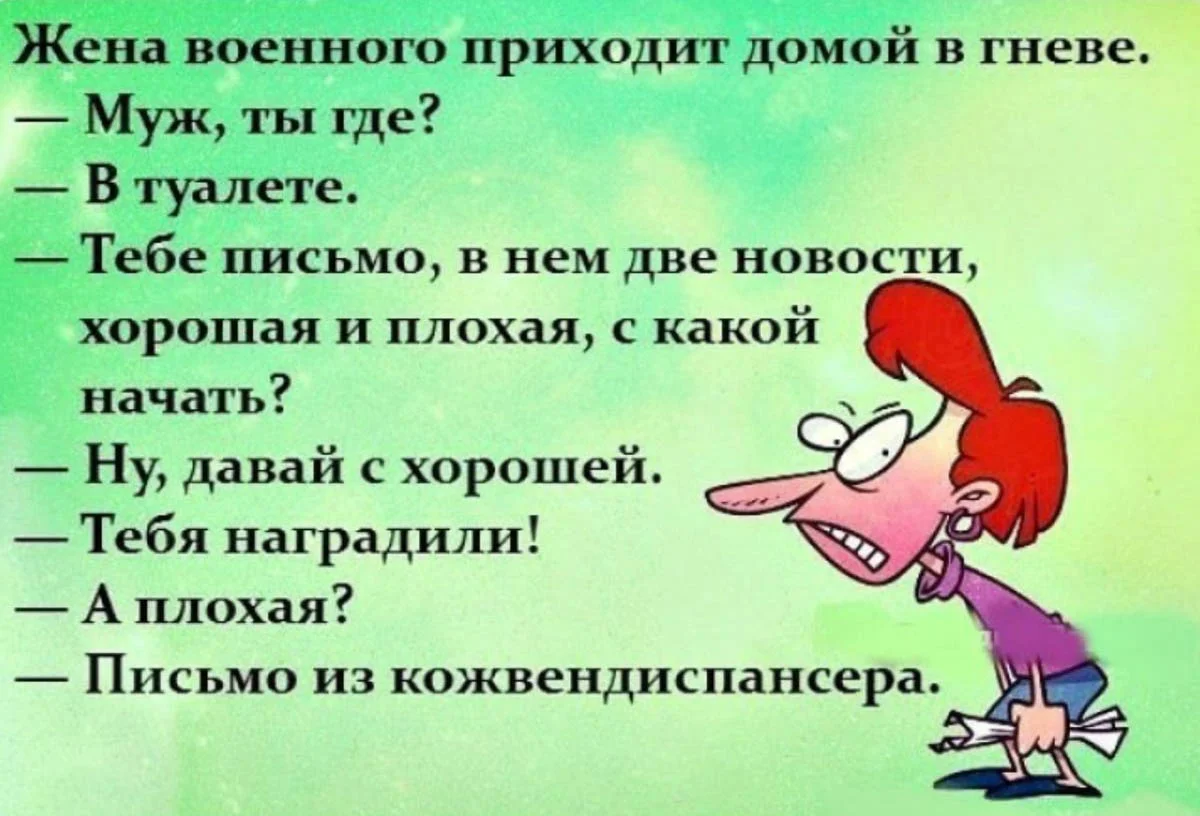 Жена военного приходит домой в гневе.
— Муж, ты где?
— В туалете.
— Тебе письмо, в нем две новости, хорошая и плохая, с какой начать?
— Ну, давай с хорошей.
— Тебя наградили!
— А плохая?
— Письмо из кожвендиспансера.